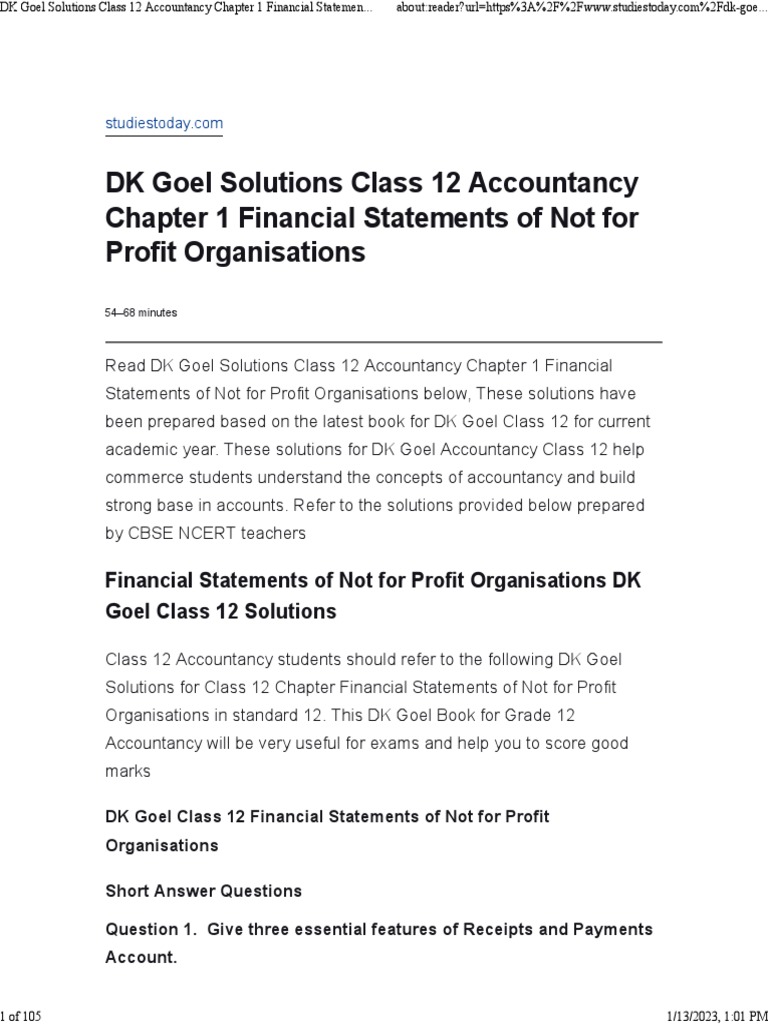 DK Goel Solutions Class 12 Accountancy Chapter 1 Financial Statemen... about:reader?url=https%3A%2F%2Fwww.studiestoday.com%2Fdk-goe...

studiestoday.com

DK Goel Solutions Class 12 Accountancy Chapter 1 Financial Statements of Not for Profit Organisations

54–68 minutes

Read DK Goel Solutions Class 12 Accountancy Chapter 1 Financial Statements of Not for Profit Organisations below, These solutions have been prepared based on the latest book for DK Goel Class 12 for current academic year. These solutions for DK Goel Accountancy Class 12 help commerce students understand the concepts of accountancy and build strong base in accounts. Refer to the solutions provided below prepared by CBSE NCERT teachers

Financial Statements of Not for Profit Organisations DK Goel Class 12 Solutions

Class 12 Accountancy students should refer to the following DK Goel Solutions for Class 12 Chapter Financial Statements of Not for Profit Organisations in standard 12. This DK Goel Book for Grade 12 Accountancy will be very useful for exams and help you to score good marks

DK Goel Class 12 Financial Statements of Not for Profit Organisations

Short Answer Questions

Question 1. Give three essential features of Receipts and Payments Account.

1 of 105 1/13/2023, 1:01 PM